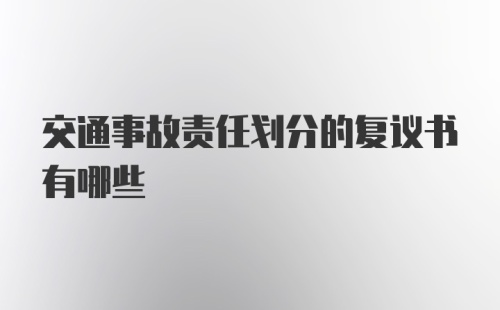 交通事故责任划分的复议书有哪些